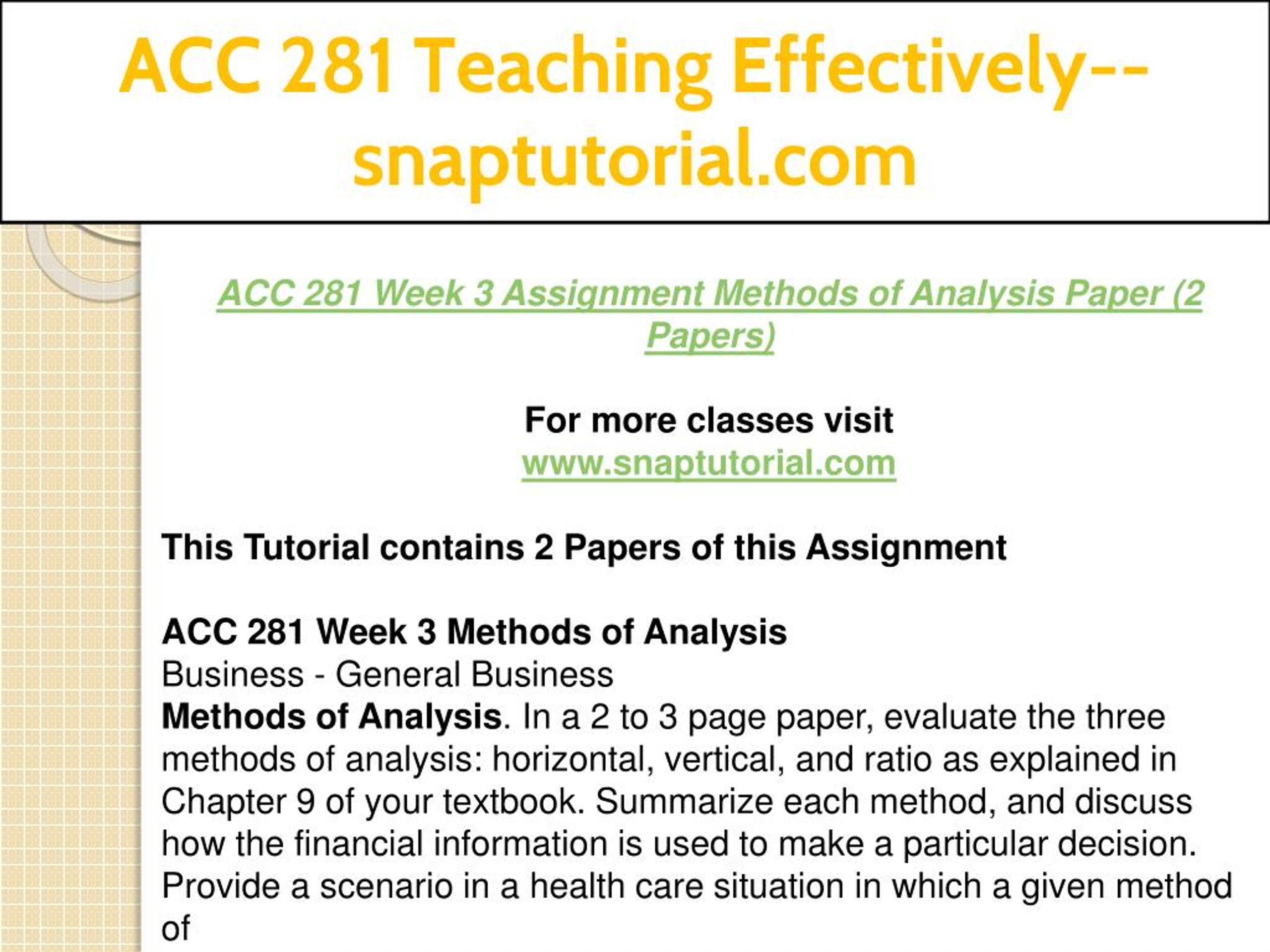 ACC 281 Teaching Effectively--snaptutorial.com

ACC 281 Week 3 Assignment Methods of Analysis Paper (2 Papers)

For more classes visit
www.snaptutorial.com

This Tutorial contains 2 Papers of this Assignment

ACC 281 Week 3 Methods of Analysis
Business - General Business
Methods of Analysis. In a 2 to 3 page paper, evaluate the three methods of analysis: horizontal, vertical, and ratio as explained in Chapter 9 of your textbook. Summarize each method, and discuss how the financial information is used to make a particular decision. Provide a scenario in a health care situation in which a given method of